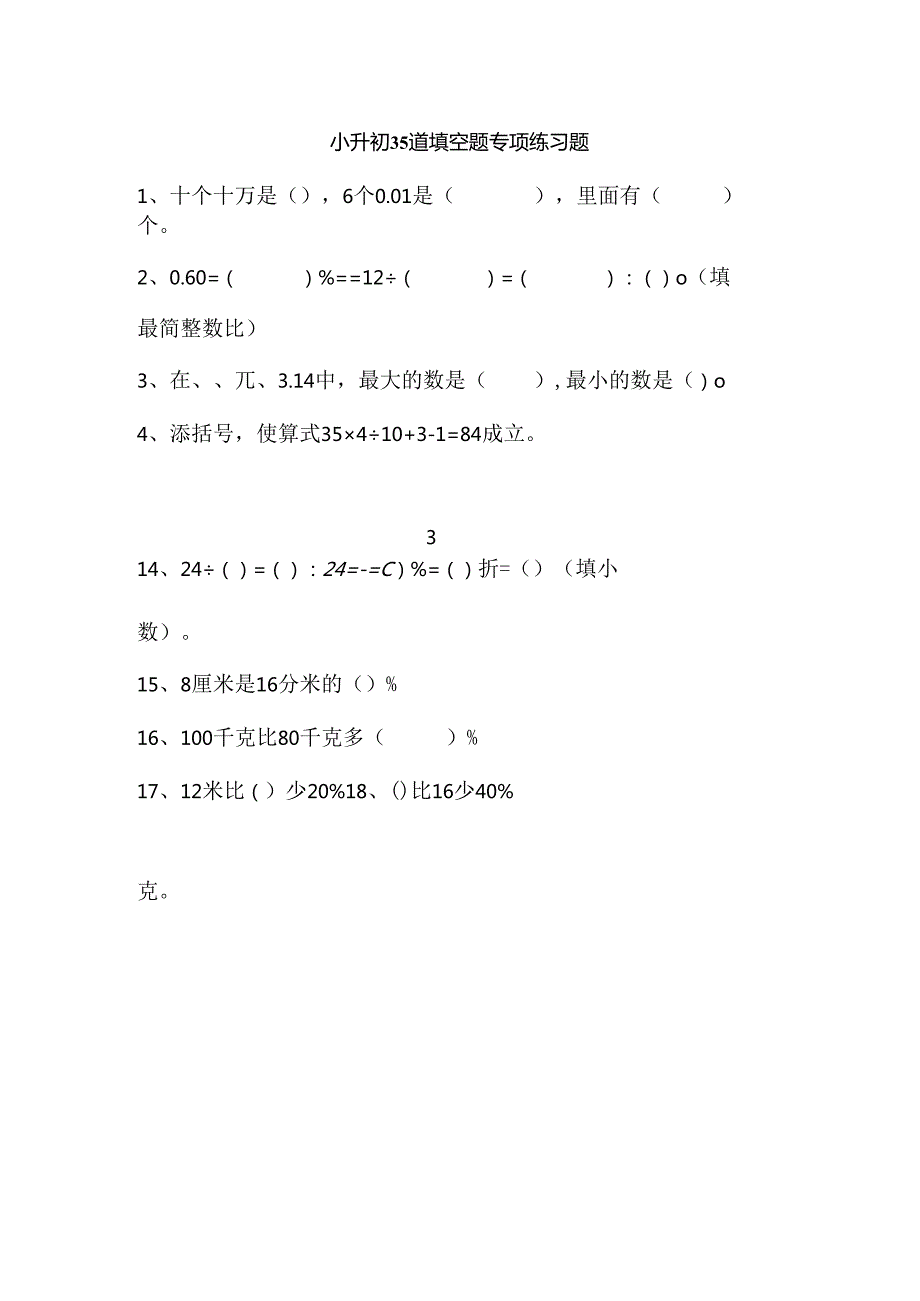 小升初35道填空题专项练习题

1、十个十万是（），6个0.01是（ ），里面有（ ）个。

2、0.60=（ ）%==12÷（ ）=（ ）：（ ）o（填最简整数比）

3、在、、兀、3.14中，最大的数是（ ），最小的数是（ ）o

4、添括号，使算式35×4÷10+3-1=84成立。

3

14、24÷（ ）=（ ）：24=-=C）%=（ ）折=（）（填小数）。

15、8厘米是16分米的（）%

16、100千克比80千克多（ ）%

17、12米比（ ）少20%18、()比16少40%

克。